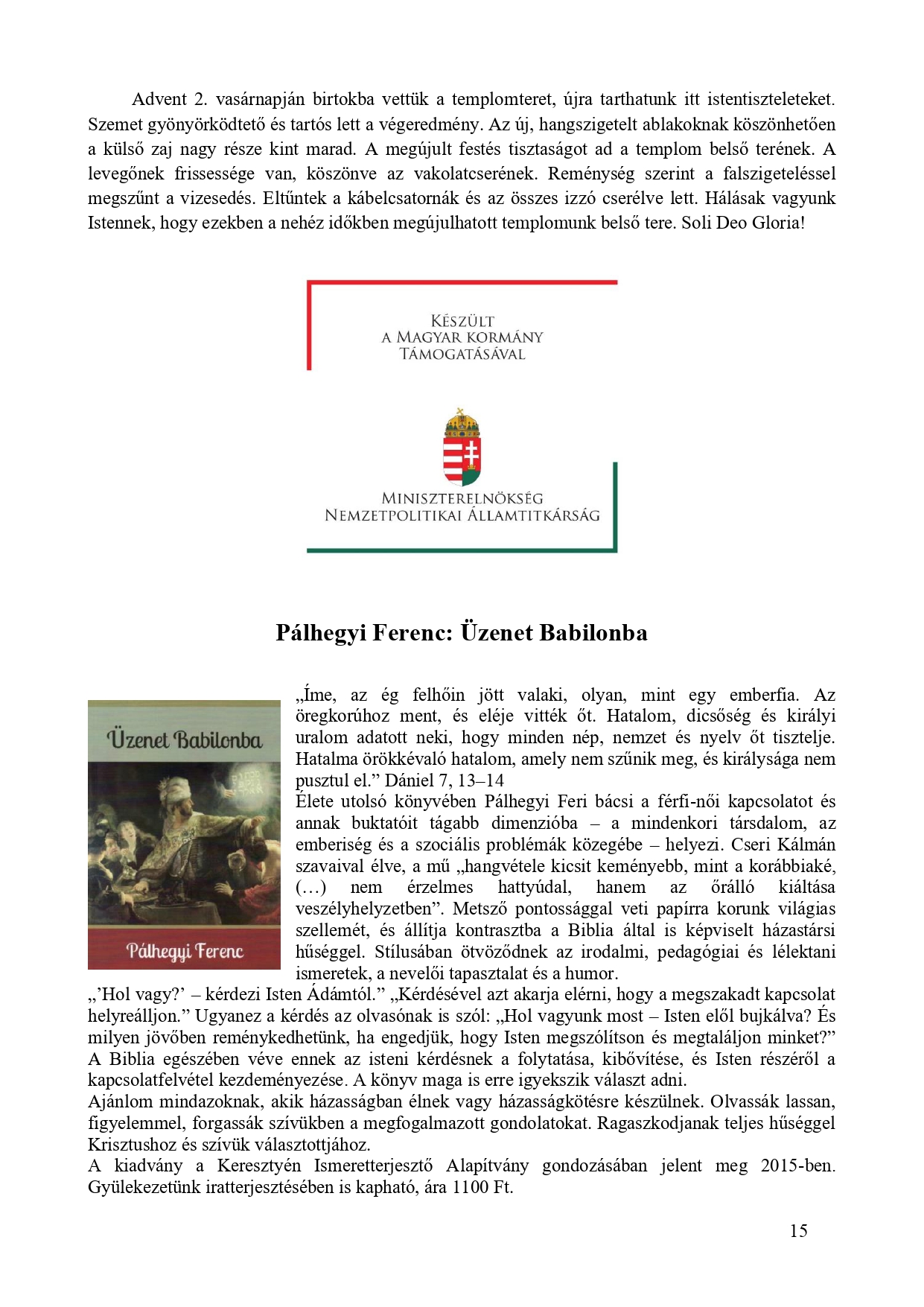 Advent 2. vasárnapján birtokba vettük a templomteret, újra tarthatunk itt istentiszteleteket. Szemet gyönyörködtető és tartós lett a végeredmény. Az új, hangszigetelt ablakoknak köszönhetően a külső zaj nagy része kint marad. A megújult festés tisztaságot ad a templom belső terének. A levegőnek frissessége van, köszönve az vakolatcserének. Reménység szerint a falszigeteléssel megszűnt a vizesedés. Eltűntek a kábelcsatornák és az összes izzó cserélve lett. Hálásak vagyunk Istennek, hogy ezekben a nehéz időkben megújulhatott templomunk belső tere. Soli Deo Gloria!

KÉSZÜLT
A MAGYAR KORMÁNY
TÁMOGATÁSÁVAL

MINISZTERELNÖKSÉG
NEMZETPOLITIKAI ÁLLAMTITKÁRSÁG

Pálhegyi Ferenc: Üzenet Babilonba

Üzenet Babilonba

Pálhegyi Ferenc

„Íme, az ég felhőin jött valaki, olyan, mint egy emberfia. Az öregkorúhoz ment, és eléje vitték őt. Hatalom, dicsőség és királyi uralom adatott neki, hogy minden nép, nemzet és nyelv őt tisztelje. Hatalma örökkévaló hatalom, amely nem szűnik meg, és királysága nem pusztul el.” Dániel 7, 13–14
Élete utolsó könyvében Pálhegyi Feri bácsi a férfi-női kapcsolatot és annak buktatóit tágabb dimenzióba – a mindenkori társdalom, az emberiség és a szociális problémák közegébe – helyezi. Cseri Kálmán szavaival élve, a mű „hangvétele kicsit keményebb, mint a korábbiaké, (…) nem érzelmes hattyúdal, hanem az őrálló kiáltása veszélyhelyzetben”. Metsző pontossággal veti papírra korunk világias szellemét, és állítja kontrasztba a Biblia által is képviselt házastársi hűséggel. Stílusában ötvöződnek az irodalmi, pedagógiai és lélektani ismeretek, a nevelői tapasztalat és a humor.
„’Hol vagy?’ – kérdezi Isten Ádámtól.” „Kérdésével azt akarja elérni, hogy a megszakadt kapcsolat helyreálljon.” Ugyanez a kérdés az olvasónak is szól: „Hol vagyunk most – Isten elől bujkálva? És milyen jövőben reménykedhetünk, ha engedjük, hogy Isten megszólítson és megtaláljon minket?” A Biblia egészében véve ennek az isteni kérdésnek a folytatása, kibővítése, és Isten részéről a kapcsolatfelvétel kezdeményezése. A könyv maga is erre igyekszik választ adni.
Ajánlom mindazoknak, akik házasságban élnek vagy házasságkötésre készülnek. Olvassák lassan, figyelemmel, forgassák szívükben a megfogalmazott gondolatokat. Ragaszkodjanak teljes hűséggel Krisztushoz és szívük választottjához.
A kiadvány a Keresztyén Ismeretterjesztő Alapítvány gondozásában jelent meg 2015-ben. Gyülekezetünk iratterjesztésében is kapható, ára 1100 Ft.

15